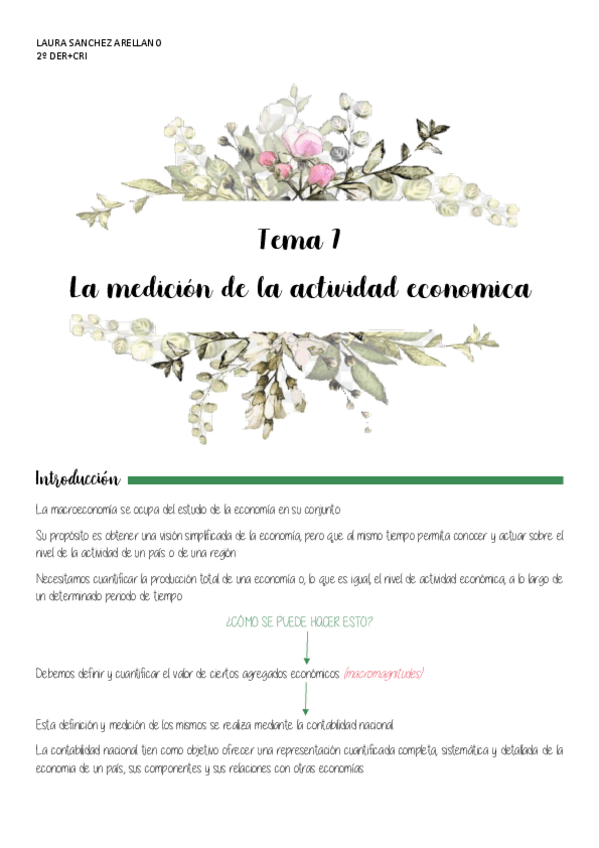 LAURA SANCHEZ ARELLANO
2º DER+CRI

Tema 7
La medición de la actividad economica

Introducción

La macroeconomía se ocupa del estudio de la economía en su conjunto

Su propósito es obtener una visión simplificada de la economía, pero que al mismo tiempo permita conocer y actuar sobre el nivel de la actividad de un país o de una región

Necesitamos cuantificar la producción total de una economía o, lo que es igual, el nivel de actividad económica, a lo largo de un determinado periodo de tiempo

¿CÓMO SE PUEDE HACER ESTO?

Debemos definir y cuantificar el valor de ciertos agregados económicos (macromagnitudes)

Esta definición y medición de los mismos se realiza mediante la contabilidad nacional

La contabilidad nacional tien como objetivo ofrecer una representación cuantificada completa, sistemática y detallada de la economia de un país, sus componentes y sus relaciones con otras economías